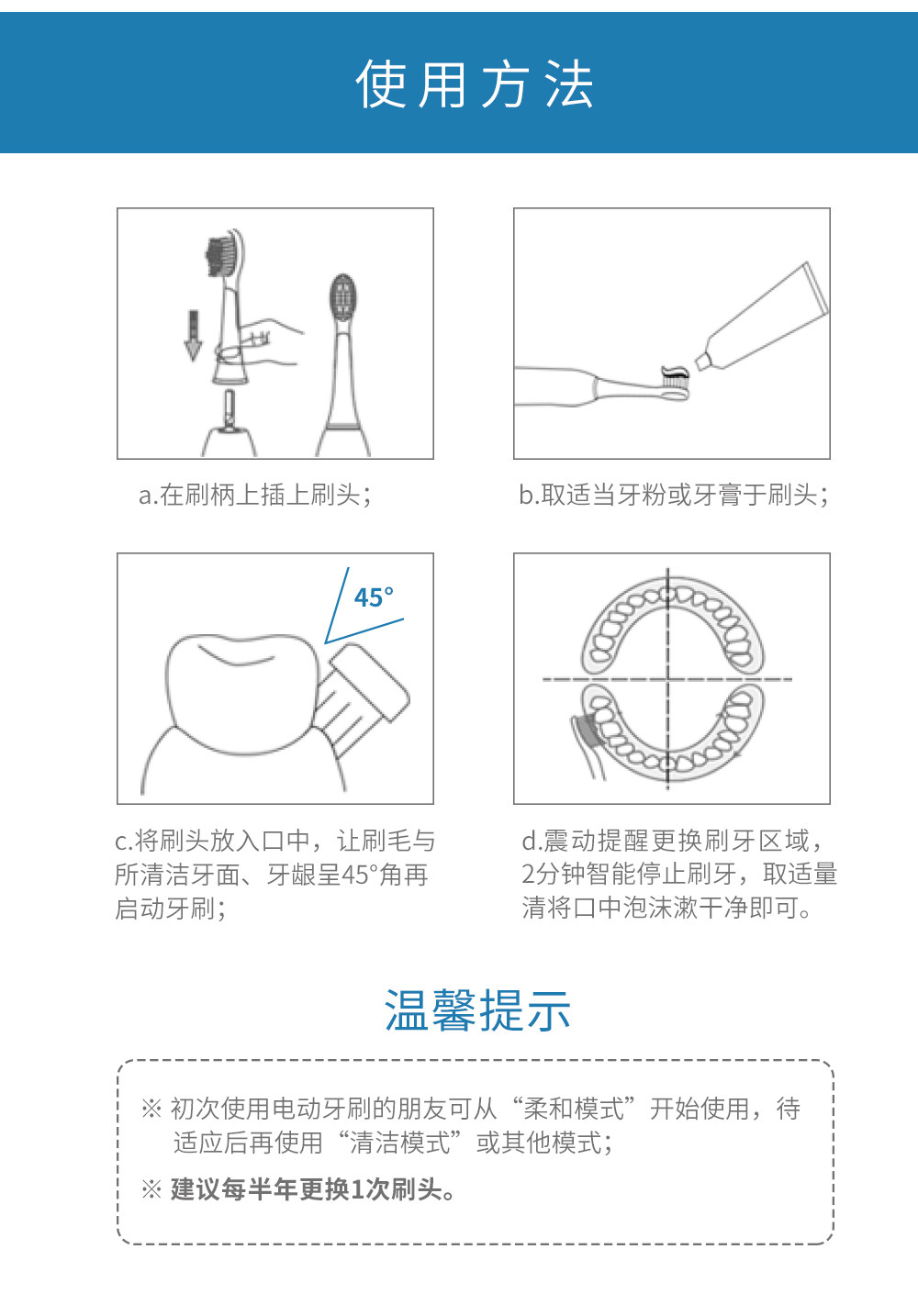 使用方法

a.在刷柄上插上刷头;

b.取适当牙粉或牙膏于刷头;

45°

c.将刷头放入口中，让刷毛与所清洁牙面、牙龈呈45°角再启动牙刷;

d.震动提醒更换刷牙区域，2分钟智能停止刷牙，取适量清将口中泡沫漱干净即可。

温馨提示

※ 初次使用电动牙刷的朋友可从“柔和模式”开始使用，待适应后再使用“清洁模式”或其他模式;

※ 建议每半年更换1次刷头。